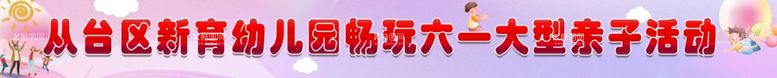 从台区新育幼儿园畅玩六一大型亲子活动